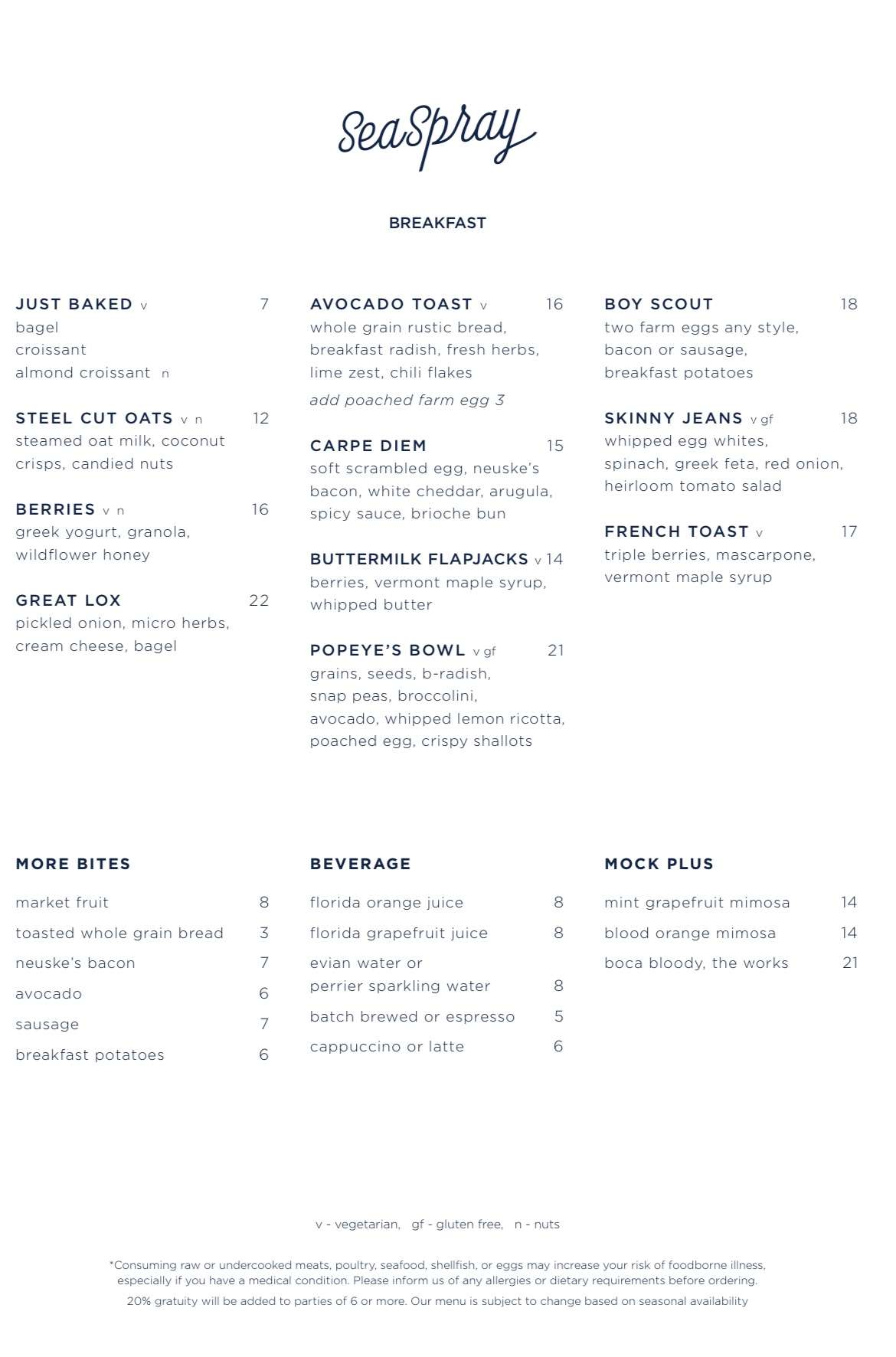 SeaSpray

BREAKFAST

JUST BAKED v 7
bagel
croissant
almond croissant n

STEEL CUT OATS v n 12
steamed oat milk, coconut crisps, candied nuts

BERRIES v n 16
greek yogurt, granola, wildflower honey

GREAT LOX 22
pickled onion, micro herbs, cream cheese, bagel

AVOCADO TOAST v 16
whole grain rustic bread, breakfast radish, fresh herbs, lime zest, chili flakes
add poached farm egg 3

CARPE DIEM 15
soft scrambled egg, neuske's bacon, white cheddar, arugula, spicy sauce, brioche bun

BUTTERMILK FLAPJACKS v 14
berries, vermont maple syrup, whipped butter

POPEYE'S BOWL v gf 21
grains, seeds, b-radish, snap peas, broccolini, avocado, whipped lemon ricotta, poached egg, crispy shallots

BOY SCOUT 18
two farm eggs any style, bacon or sausage, breakfast potatoes

SKINNY JEANS v gf 18
whipped egg whites, spinach, greek feta, red onion, heirloom tomato salad

FRENCH TOAST v 17
triple berries, mascarpone, vermont maple syrup

MORE BITES

market fruit 8
toasted whole grain bread 3
neuske's bacon 7
avocado 6
sausage 7
breakfast potatoes 6

BEVERAGE

florida orange juice 8
florida grapefruit juice 8
evian water or
perrier sparkling water 8
batch brewed or espresso 5
cappuccino or latte 6

MOCK PLUS

mint grapefruit mimosa 14
blood orange mimosa 14
boca bloody, the works 21

v - vegetarian, gf - gluten free, n - nuts

*Consuming raw or undercooked meats, poultry, seafood, shellfish, or eggs may increase your risk of foodborne illness, especially if you have a medical condition. Please inform us of any allergies or dietary requirements before ordering.

20% gratuity will be added to parties of 6 or more. Our menu is subject to change based on seasonal availability